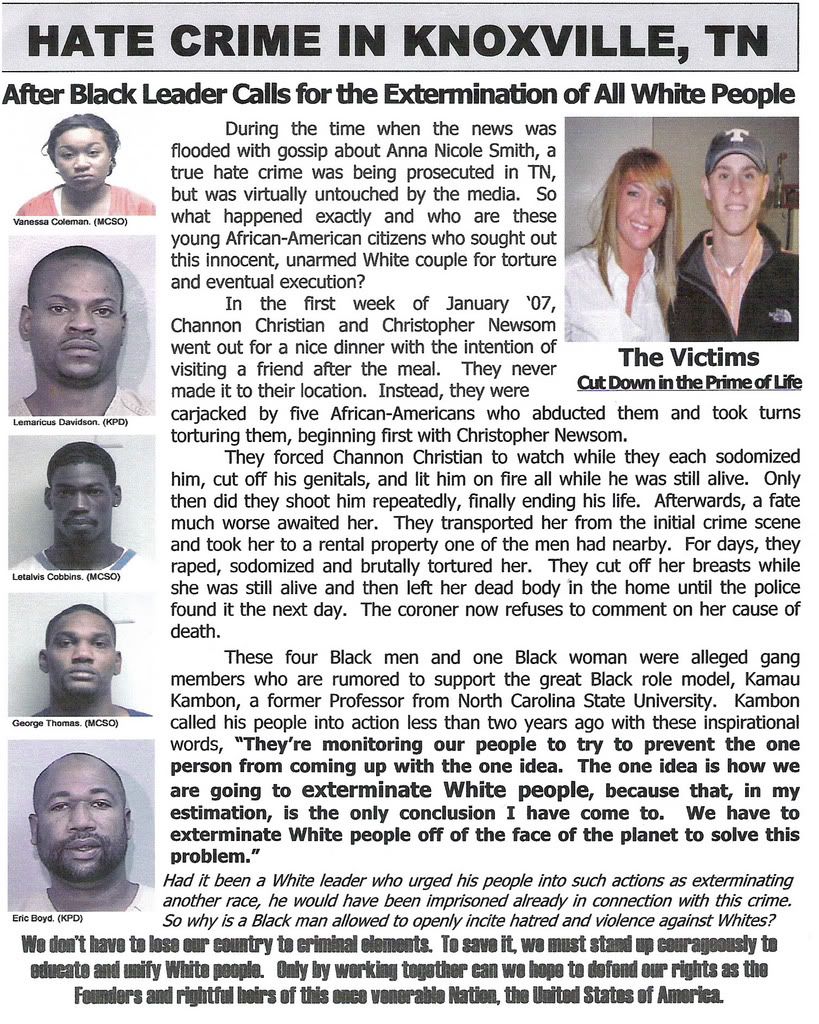 HATE CRIME IN KNOXVILLE, TN

After Black Leader Calls for the Extermination of All White People

Vanessa Coleman. (MCSO)

Lemaricus Davidson. (KPD)

Letalvis Cobbins. (MCSO)

George Thomas. (MCSO)

Eric Boyd. (KPD)

During the time when the news was flooded with gossip about Anna Nicole Smith, a true hate crime was being prosecuted in TN, but was virtually untouched by the media. So what happened exactly and who are these young African-American citizens who sought out this innocent, unarmed White couple for torture and eventual execution?

In the first week of January '07, Channon Christian and Christopher Newsom went out for a nice dinner with the intention of visiting a friend after the meal. They never made it to their location. Instead, they were carjacked by five African-Americans who abducted them and took turns torturing them, beginning first with Christopher Newsom.

The Victims
Cut Down in the Prime of Life

They forced Channon Christian to watch while they each sodomized him, cut off his genitals, and lit him on fire all while he was still alive. Only then did they shoot him repeatedly, finally ending his life. Afterwards, a fate much worse awaited her. They transported her from the initial crime scene and took her to a rental property one of the men had nearby. For days, they raped, sodomized and brutally tortured her. They cut off her breasts while she was still alive and then left her dead body in the home until the police found it the next day. The coroner now refuses to comment on her cause of death.

These four Black men and one Black woman were alleged gang members who are rumored to support the great Black role model, Kamau Kambon, a former Professor from North Carolina State University. Kambon called his people into action less than two years ago with these inspirational words, "They're monitoring our people to try to prevent the one person from coming up with the one idea. The one idea is how we are going to exterminate White people, because that, in my estimation, is the only conclusion I have come to. We have to exterminate White people off of the face of the planet to solve this problem."

Had it been a White leader who urged his people into such actions as exterminating another race, he would have been imprisoned already in connection with this crime. So why is a Black man allowed to openly incite hatred and violence against Whites?

We don't have to lose our country to criminal elements. To save it, we must stand up courageously to educate and unify White people. Only by working together can we hope to defend our rights as the Founders and rightful heirs of this once venerable Nation, the United States of America.